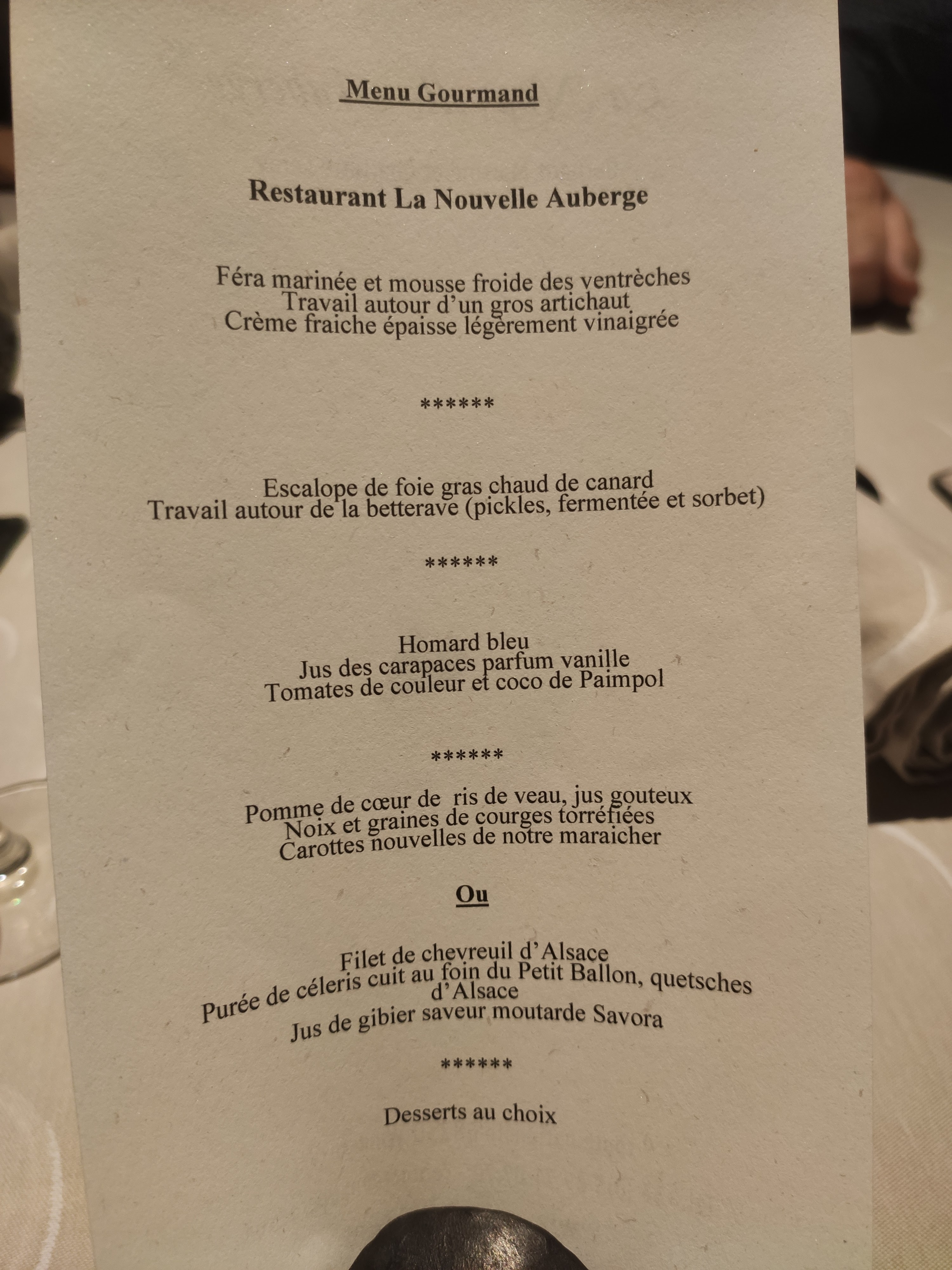 Menu Gourmand

Restaurant La Nouvelle Auberge

Féra marinée et mousse froide des ventrèches
Travail autour d'un gros artichaut
Crème fraiche épaisse légèrement vinaigrée

******

Escalope de foie gras chaud de canard
Travail autour de la betterave (pickles, fermentée et sorbet)

******

Homard bleu
Jus des carapaces parfum vanille
Tomates de couleur et coco de Paimpol

******

Pomme de cœur de ris de veau, jus gouteux
Noix et graines de courges torréfiées
Carottes nouvelles de notre maraicher

Ou

Filet de chevreuil d'Alsace
Purée de céleris cuit au foin du Petit Ballon, quetsches d'Alsace
Jus de gibier saveur moutarde Savora

******

Desserts au choix